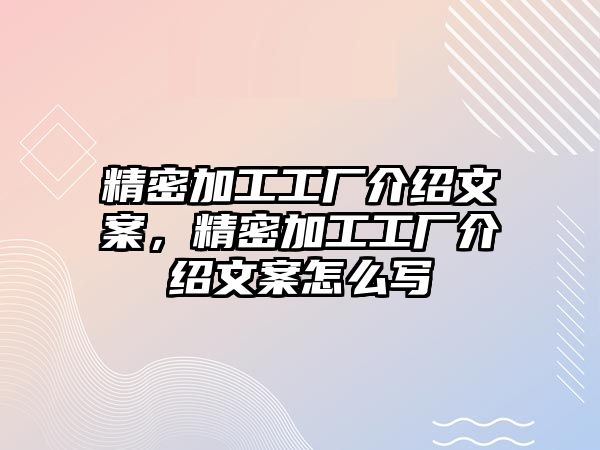 精密加工工厂介绍文案，精密加工工厂介绍文案怎么写